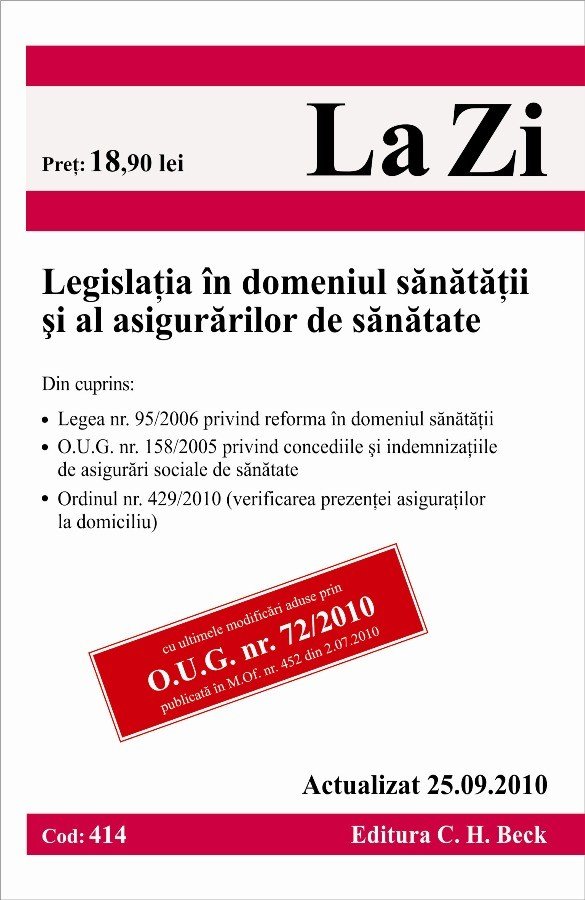 Preț: 18,90 lei

La Zi

Legislația în domeniul sănătății şi al asigurărilor de sănătate

Din cuprins:

• Legea nr. 95/2006 privind reforma în domeniul sănătății
• O.U.G. nr. 158/2005 privind concediile și indemnizațiile de asigurări sociale de sănătate
• Ordinul nr. 429/2010 (verificarea prezenței asiguraților la domiciliu)

cu ultimele modificări aduse prin
O.U.G. nr. 72/2010
publicată în M.Of. nr. 452 din 2.07.2010

Actualizat 25.09.2010

Cod: 414

Editura C. H. Beck